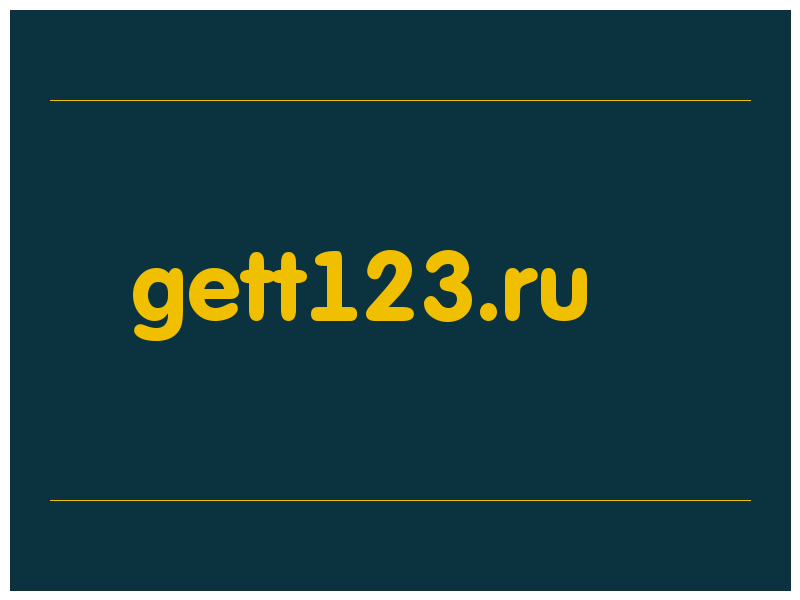 gett123.ru